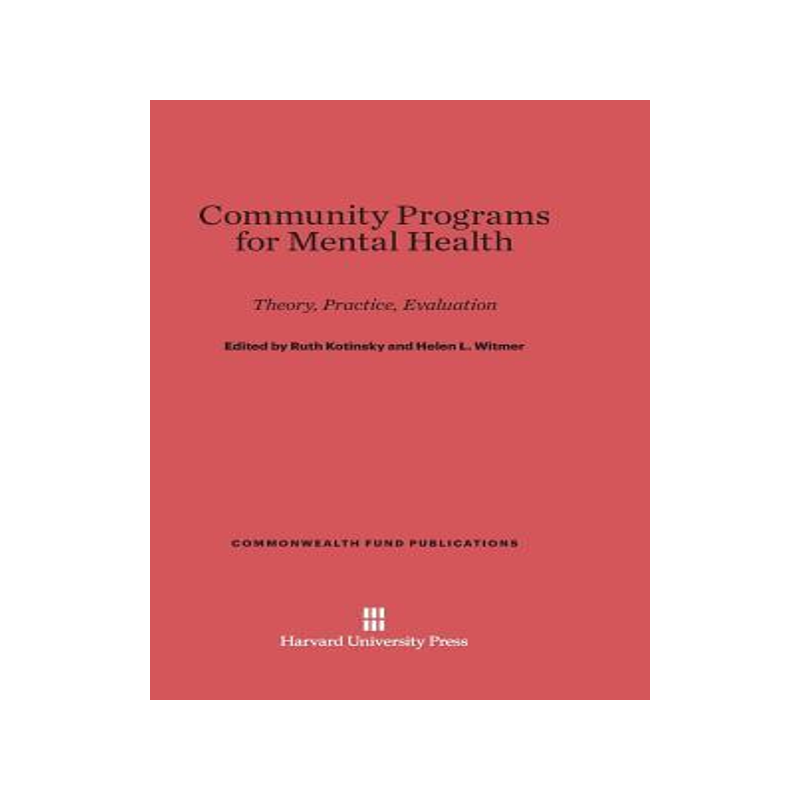 Community Programs for Mental Health

Theory, Practice, Evaluation

Edited by Ruth Kotinsky and Helen L. Witmer

COMMONWEALTH FUND PUBLICATIONS

Harvard University Press